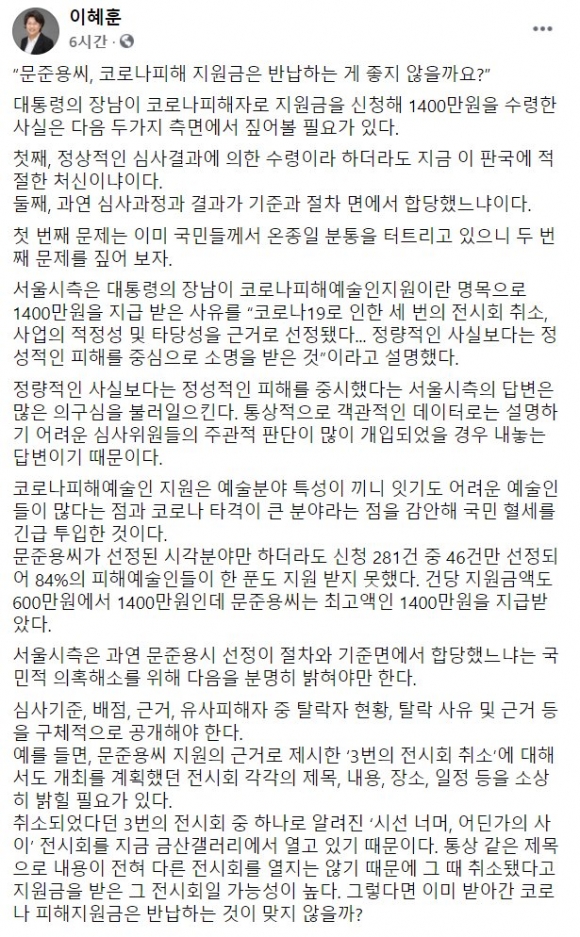 이혜훈
6시간 ·

"문준용씨, 코로나피해 지원금은 반납하는 게 좋지 않을까요?"

대통령의 장남이 코로나피해자로 지원금을 신청해 1400만원을 수령한 사실은 다음 두가지 측면에서 짚어볼 필요가 있다.

첫째, 정상적인 심사결과에 의한 수령이라 하더라도 지금 이 판국에 적절한 처신이냐이다.
둘째, 과연 심사과정과 결과가 기준과 절차 면에서 합당했느냐이다.

첫 번째 문제는 이미 국민들께서 온종일 분통을 터트리고 있으니 두 번째 문제를 짚어 보자.

서울시측은 대통령의 장남이 코로나피해예술인지원이란 명목으로 1400만원을 지급 받은 사유를 "코로나19로 인한 세 번의 전시회 취소, 사업의 적정성 및 타당성을 근거로 선정됐다... 정량적인 사실보다는 정성적인 피해를 중심으로 소명을 받은 것"이라고 설명했다.

정량적인 사실보다는 정성적인 피해를 중시했다는 서울시측의 답변은 많은 의구심을 불러일으킨다. 통상적으로 객관적인 데이터로는 설명하기 어려운 심사위원들의 주관적 판단이 많이 개입되었을 경우 내놓는 답변이기 때문이다.

코로나피해예술인 지원은 예술분야 특성이 끼니 잇기도 어려운 예술인들이 많다는 점과 코로나 타격이 큰 분야라는 점을 감안해 국민 혈세를 긴급 투입한 것이다.
문준용씨가 선정된 시각분야만 하더라도 신청 281건 중 46건만 선정되어 84%의 피해예술인들이 한 푼도 지원 받지 못했다. 건당 지원금액도 600만원에서 1400만원인데 문준용씨는 최고액인 1400만원을 지급받았다.

서울시측은 과연 문준용시 선정이 절차와 기준면에서 합당했느냐는 국민적 의혹해소를 위해 다음을 분명히 밝혀야만 한다.

심사기준, 배점, 근거, 유사피해자 중 탈락자 현황, 탈락 사유 및 근거 등을 구체적으로 공개해야 한다.
예를 들면, 문준용씨 지원의 근거로 제시한 '3번의 전시회 취소'에 대해서도 개최를 계획했던 전시회 각각의 제목, 내용, 장소, 일정 등을 소상히 밝힐 필요가 있다.
취소되었다던 3번의 전시회 중 하나로 알려진 '시선 너머, 어딘가의 사이' 전시회를 지금 금산갤러리에서 열고 있기 때문이다. 통상 같은 제목으로 내용이 전혀 다른 전시회를 열지는 않기 때문에 그 때 취소됐다고 지원금을 받은 그 전시회일 가능성이 높다. 그렇다면 이미 받아간 코로나 피해지원금은 반납하는 것이 맞지 않을까?